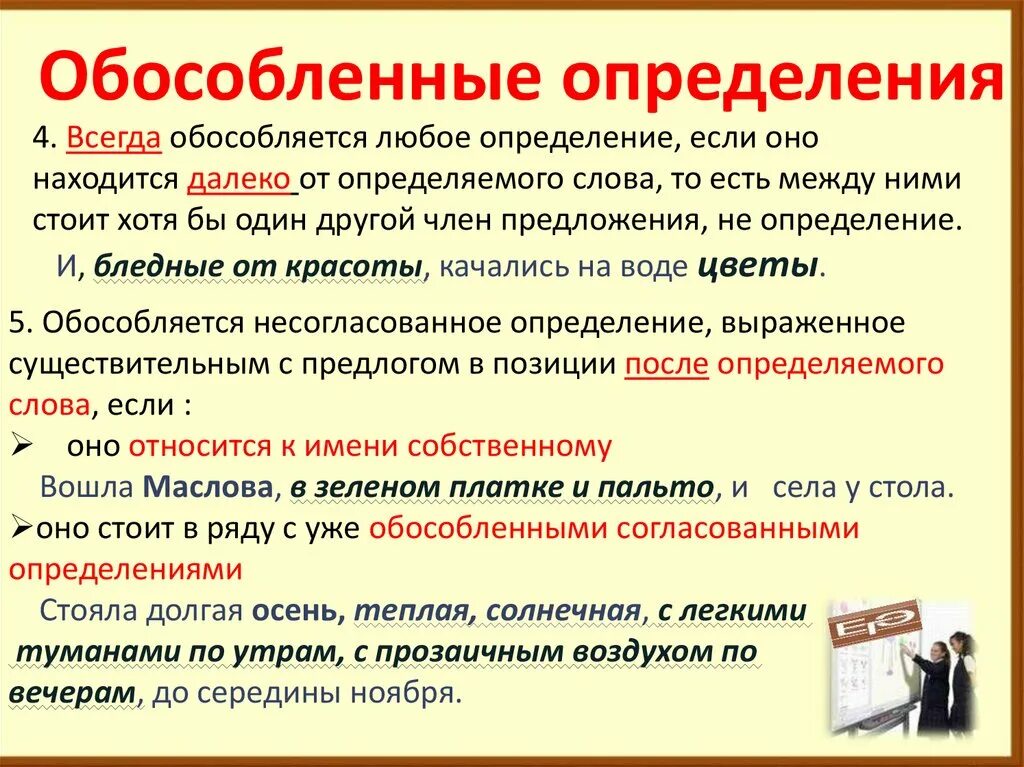 Обособленные определения

4. Всегда обособляется любое определение, если оно находится далеко от определяемого слова, то есть между ними стоит хотя бы один другой член предложения, не определение.

И, бледные от красоты, качались на воде цветы.

5. Обособляется несогласованное определение, выраженное существительным с предлогом в позиции после определяемого слова, если :

➢ оно относится к имени собственному

Вошла Маслова, в зеленом платке и пальто, и села у стола.

➢оно стоит в ряду с уже обособленными согласованными определениями

Стояла долгая осень, теплая, солнечная, с легкими туманами по утрам, с прозаичным воздухом по вечерам, до середины ноября.

ЕГЭ